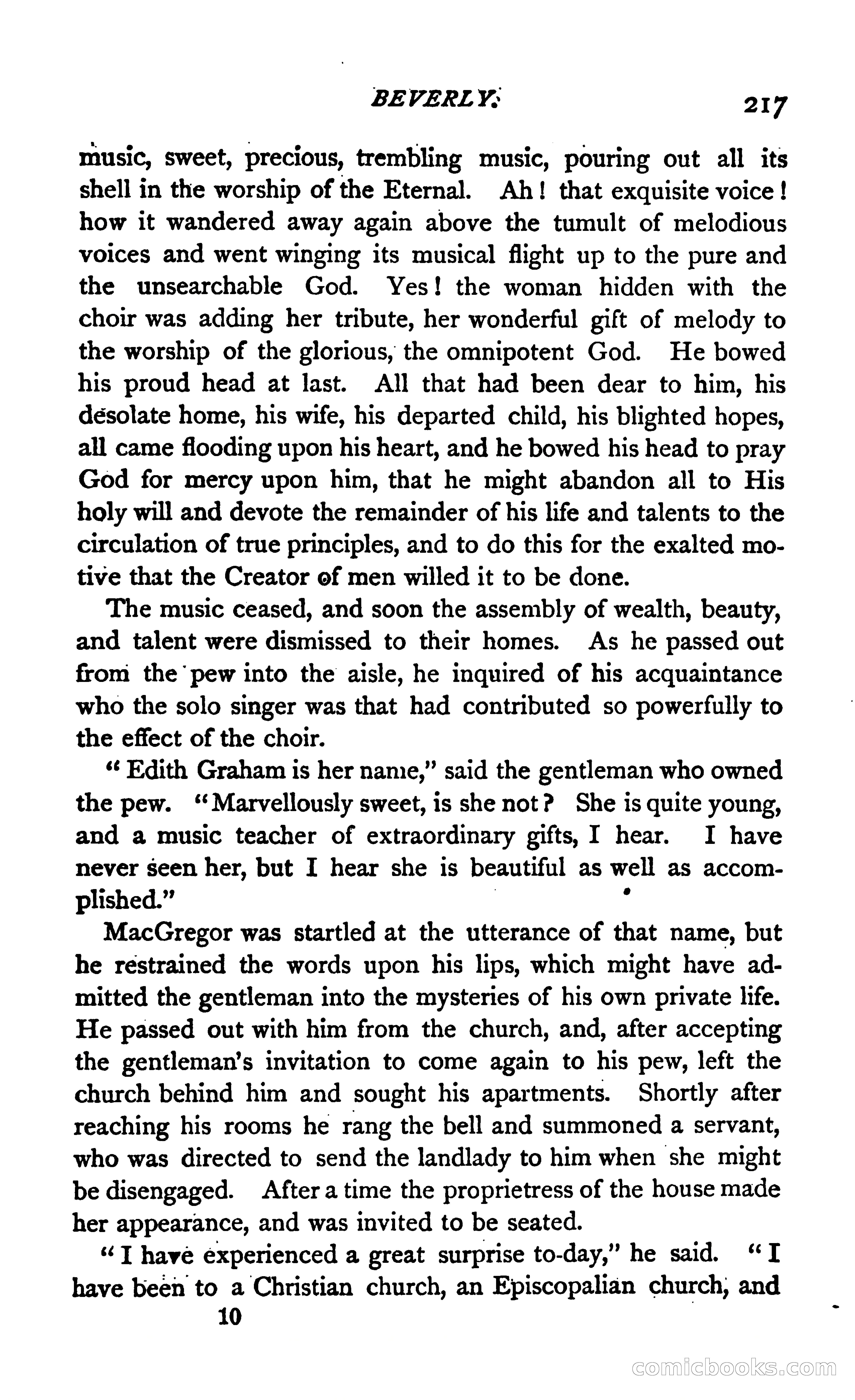 BEVERLY. 217

music, sweet, precious, trembling music, pouring out all its shell in the worship of the Eternal. Ah! that exquisite voice! how it wandered away again above the tumult of melodious voices and went winging its musical flight up to the pure and the unsearchable God. Yes! the woman hidden with the choir was adding her tribute, her wonderful gift of melody to the worship of the glorious, the omnipotent God. He bowed his proud head at last. All that had been dear to him, his desolate home, his wife, his departed child, his blighted hopes, all came flooding upon his heart, and he bowed his head to pray God for mercy upon him, that he might abandon all to His holy will and devote the remainder of his life and talents to the circulation of true principles, and to do this for the exalted motive that the Creator of men willed it to be done.

The music ceased, and soon the assembly of wealth, beauty, and talent were dismissed to their homes. As he passed out from the pew into the aisle, he inquired of his acquaintance who the solo singer was that had contributed so powerfully to the effect of the choir.

"Edith Graham is her name," said the gentleman who owned the pew. "Marvellously sweet, is she not? She is quite young, and a music teacher of extraordinary gifts, I hear. I have never seen her, but I hear she is beautiful as well as accomplished."

MacGregor was startled at the utterance of that name, but he restrained the words upon his lips, which might have admitted the gentleman into the mysteries of his own private life. He passed out with him from the church, and, after accepting the gentleman's invitation to come again to his pew, left the church behind him and sought his apartments. Shortly after reaching his rooms he rang the bell and summoned a servant, who was directed to send the landlady to him when she might be disengaged. After a time the proprietress of the house made her appearance, and was invited to be seated.

"I have experienced a great surprise to-day," he said. "I have been to a Christian church, an Episcopalian church, and

10

comicbooks.com